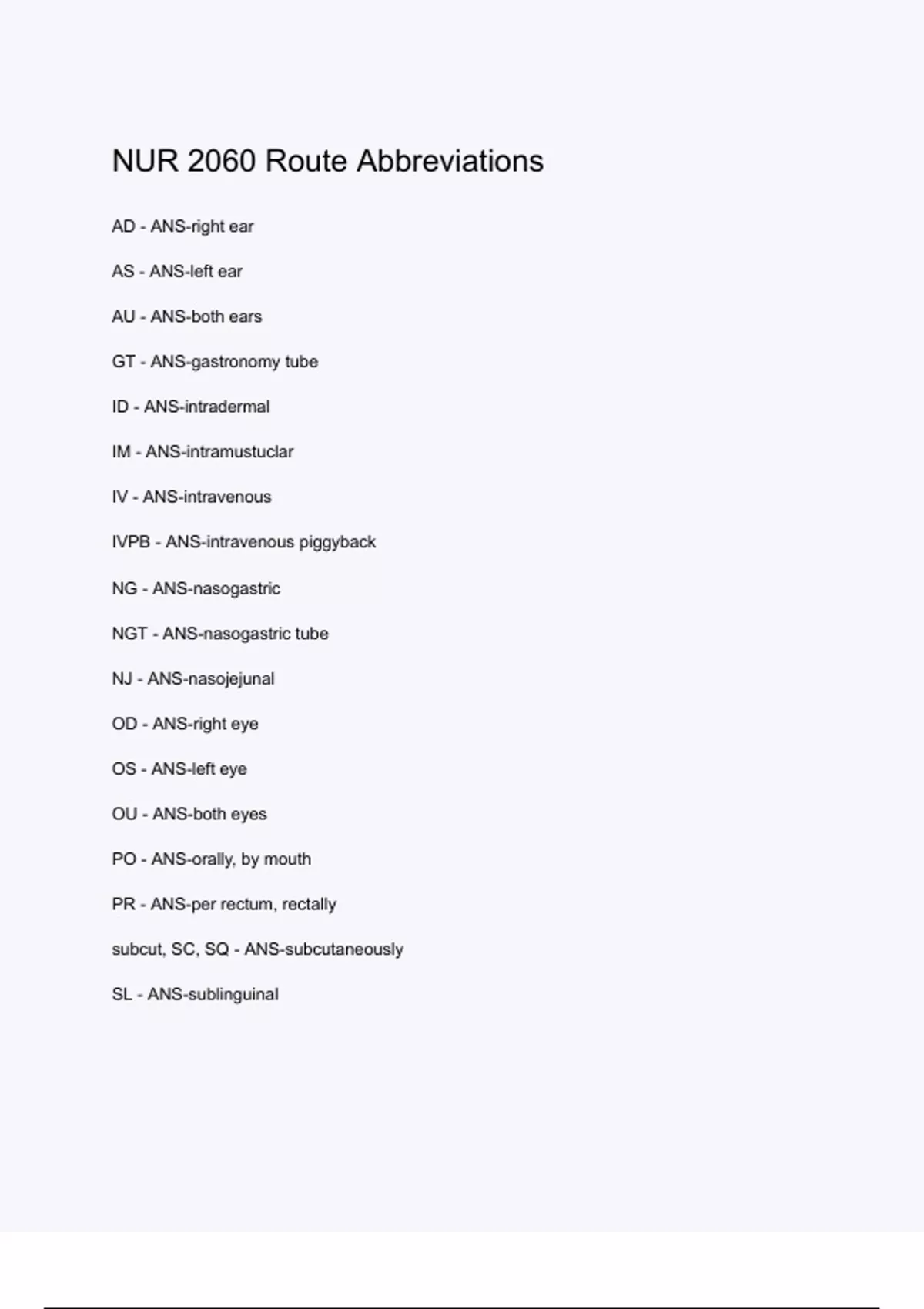 NUR 2060 Route Abbreviations

AD - ANS-right ear

AS - ANS-left ear

AU - ANS-both ears

GT - ANS-gastronomy tube

ID - ANS-intradermal

IM - ANS-intramustuclar

IV - ANS-intravenous

IVPB - ANS-intravenous piggyback

NG - ANS-nasogastric

NGT - ANS-nasogastric tube

NJ - ANS-nasojejunal

OD - ANS-right eye

OS - ANS-left eye

OU - ANS-both eyes

PO - ANS-orally, by mouth

PR - ANS-per rectum, rectally

subcut, SC, SQ - ANS-subcutaneously

SL - ANS-sublinguinal